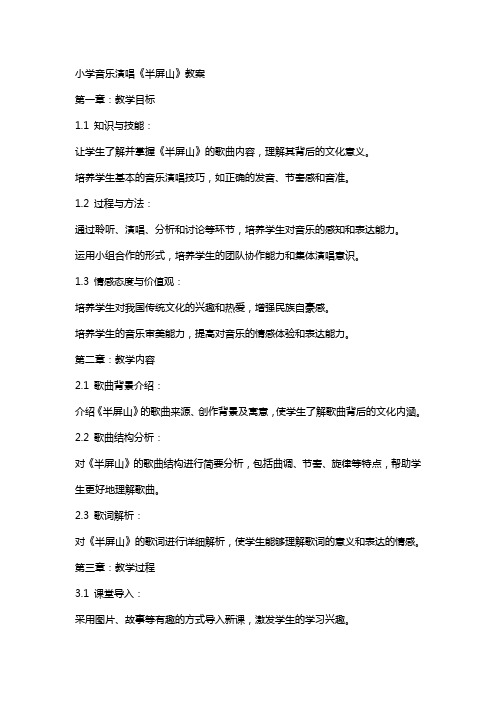 小学音乐演唱《半屏山》教案

第一章：教学目标

1.1 知识与技能：

让学生了解并掌握《半屏山》的歌曲内容，理解其背后的文化意义。

培养学生基本的音乐演唱技巧，如正确的发音、节奏感和音准。

1.2 过程与方法：

通过聆听、演唱、分析和讨论等环节，培养学生对音乐的感知和表达能力。

运用小组合作的形式，培养学生的团队协作能力和集体演唱意识。

1.3 情感态度与价值观：

培养学生对我国传统文化的兴趣和热爱，增强民族自豪感。

培养学生的音乐审美能力，提高对音乐的情感体验和表达能力。

第二章：教学内容

2.1 歌曲背景介绍：

介绍《半屏山》的歌曲来源、创作背景及寓意，使学生了解歌曲背后的文化内涵。

2.2 歌曲结构分析：

对《半屏山》的歌曲结构进行简要分析，包括曲调、节奏、旋律等特点，帮助学生更好地理解歌曲。

2.3 歌词解析：

对《半屏山》的歌词进行详细解析，使学生能够理解歌词的意义和表达的情感。

第三章：教学过程

3.1 课堂导入：

采用图片、故事等有趣的方式导入新课，激发学生的学习兴趣。